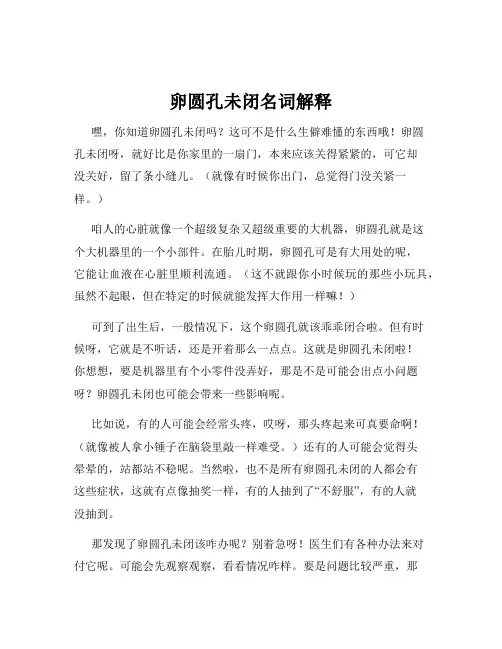 卵圆孔未闭名词解释

嘿，你知道卵圆孔未闭吗？这可不是什么生僻难懂的东西哦！卵圆孔未闭呀，就好比是你家里的一扇门，本来应该关得紧紧的，可它却没关好，留了条小缝儿。（就像有时候你出门，总觉得门没关紧一样。）

咱人的心脏就像一个超级复杂又超级重要的大机器，卵圆孔就是这个大机器里的一个小部件。在胎儿时期，卵圆孔可是有大用处的呢，它能让血液在心脏里顺利流通。（这不就跟你小时候玩的那些小玩具，虽然不起眼，但在特定的时候就能发挥大作用一样嘛！）

可到了出生后，一般情况下，这个卵圆孔就该乖乖闭合啦。但有时候呀，它就是不听话，还是开着那么一点点。这就是卵圆孔未闭啦！你想想，要是机器里有个小零件没弄好，那是不是可能会出点小问题呀？卵圆孔未闭也可能会带来一些影响呢。

比如说，有的人可能会经常头疼，哎呀，那头疼起来可真要命啊！（就像被人拿小锤子在脑袋里敲一样难受。）还有的人可能会觉得头晕晕的，站都站不稳呢。当然啦，也不是所有卵圆孔未闭的人都会有这些症状，这就有点像抽奖一样，有的人抽到了“不舒服”，有的人就没抽到。

那发现了卵圆孔未闭该咋办呢？别着急呀！医生们有各种办法来对付它呢。可能会先观察观察，看看情况咋样。要是问题比较严重，那